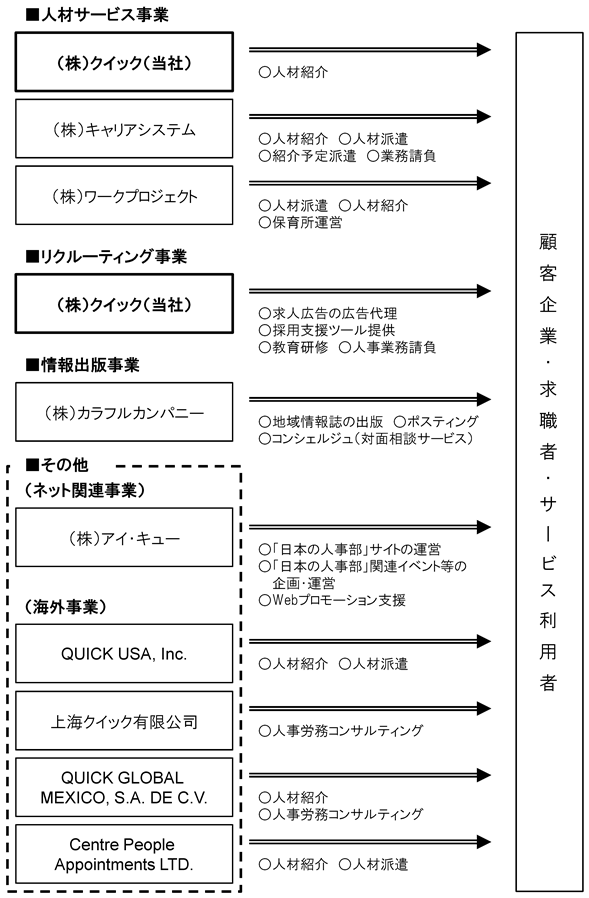 ■人材サービス事業

(株)クイック(当社)

○人材紹介

(株)キャリアシステム

○人材紹介 ○人材派遣
○紹介予定派遣 ○業務請負

(株)ワークプロジェクト

○人材派遣 ○人材紹介
○保育所運営

■リクルーティング事業

(株)クイック(当社)

○求人広告の広告代理
○採用支援ツール提供
○教育研修 ○人事業務請負

■情報出版事業

(株)カラフルカンパニー

○地域情報誌の出版 ○ポスティング
○コンシェルジュ(対面相談サービス)

■その他

(ネット関連事業)

(株)アイ・キュー

○「日本の人事部」サイトの運営
○「日本の人事部」関連イベント等の企画・運営
○Webプロモーション支援

(海外事業)

QUICK USA, Inc.

○人材紹介 ○人材派遣

上海クイック有限公司

○人事労務コンサルティング

QUICK GLOBAL MEXICO, S.A. DE C.V.

○人材紹介
○人事労務コンサルティング

Centre People Appointments LTD.

○人材紹介 ○人材派遣

顧客企業・求職者・サービス利用者